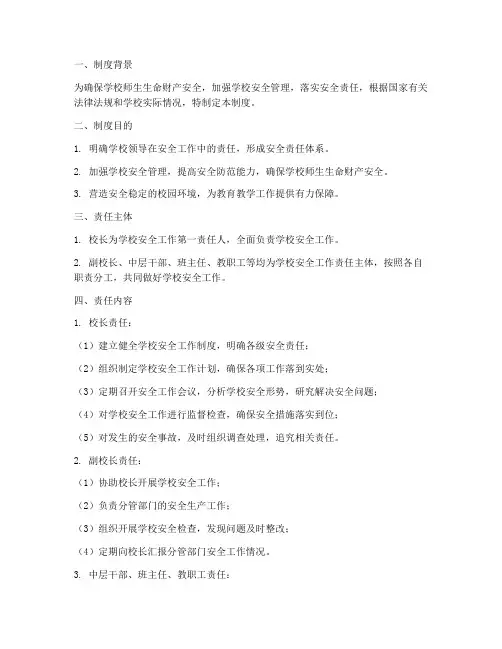 一、制度背景

为确保学校师生生命财产安全，加强学校安全管理，落实安全责任，根据国家有关法律法规和学校实际情况，特制定本制度。

二、制度目的

1. 明确学校领导在安全工作中的责任，形成安全责任体系。

2. 加强学校安全管理，提高安全防范能力，确保学校师生生命财产安全。

3. 营造安全稳定的校园环境，为教育教学工作提供有力保障。

三、责任主体

1. 校长为学校安全工作第一责任人，全面负责学校安全工作。

2. 副校长、中层干部、班主任、教职工等均为学校安全工作责任主体，按照各自职责分工，共同做好学校安全工作。

四、责任内容

1. 校长责任：

（1）建立健全学校安全工作制度，明确各级安全责任；

（2）组织制定学校安全工作计划，确保各项工作落到实处；

（3）定期召开安全工作会议，分析学校安全形势，研究解决安全问题；

（4）对学校安全工作进行监督检查，确保安全措施落实到位；

（5）对发生的安全事故，及时组织调查处理，追究相关责任。

2. 副校长责任：

（1）协助校长开展学校安全工作；

（2）负责分管部门的安全生产工作；

（3）组织开展学校安全检查，发现问题及时整改；

（4）定期向校长汇报分管部门安全工作情况。

3. 中层干部、班主任、教职工责任：